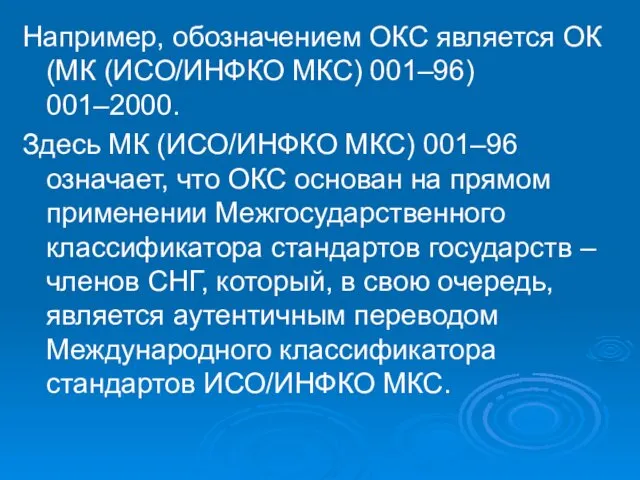 Например, обозначением ОКС является ОК (МК (ИСО/ИНФКО МКС) 001–96) 001–2000.

Здесь МК (ИСО/ИНФКО МКС) 001–96 означает, что ОКС основан на прямом применении Межгосударственного классификатора стандартов государств – членов СНГ, который, в свою очередь, является аутентичным переводом Международного классификатора стандартов ИСО/ИНФКО МКС.